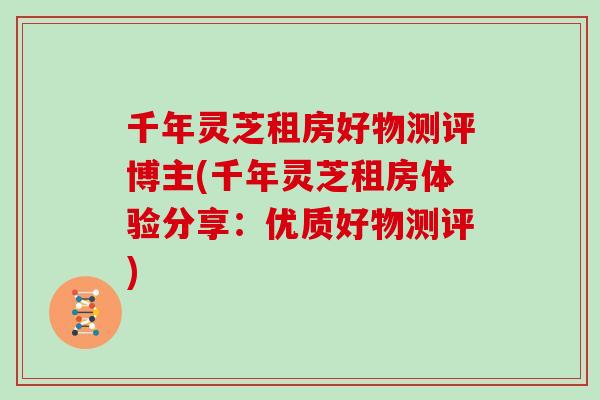 千年灵芝租房好物测评博主(千年灵芝租房体验分享：优质好物测评)